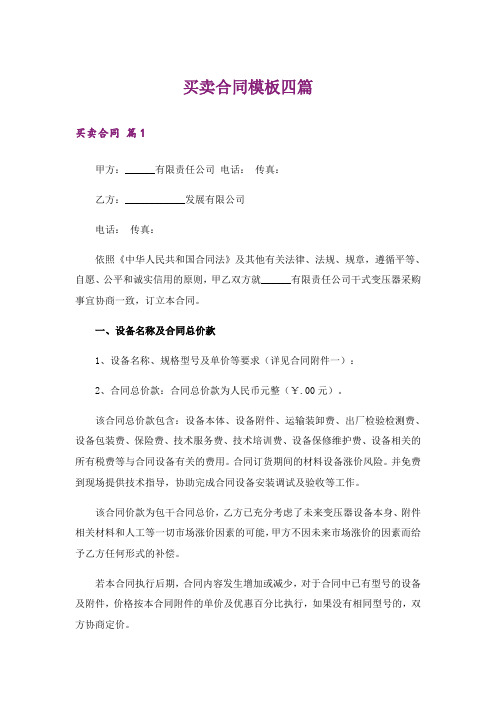 买卖合同模板四篇

买卖合同 篇1

甲方：______有限责任公司 电话： 传真：

乙方：____________发展有限公司

电话： 传真：

依照《中华人民共和国合同法》及其他有关法律、法规、规章，遵循平等、自愿、公平和诚实信用的原则，甲乙双方就______有限责任公司干式变压器采购事宜协商一致，订立本合同。

一、设备名称及合同总价款

1、设备名称、规格型号及单价等要求（详见合同附件一）：

2、合同总价款：合同总价款为人民币元整（￥.00元）。

该合同总价款包含：设备本体、设备附件、运输装卸费、出厂检验检测费、设备包装费、保险费、技术服务费、技术培训费、设备保修维护费、设备相关的所有税费等与合同设备有关的费用。合同订货期间的材料设备涨价风险。并免费到现场提供技术指导，协助完成合同设备安装调试及验收等工作。

该合同价款为包干合同总价，乙方已充分考虑了未来变压器设备本身、附件相关材料和人工等一切市场涨价因素的可能，甲方不因未来市场涨价的因素而给予乙方任何形式的补偿。

若本合同执行后期，合同内容发生增加或减少，对于合同中已有型号的设备及附件，价格按本合同附件的单价及优惠百分比执行，如果没有相同型号的，双方协商定价。